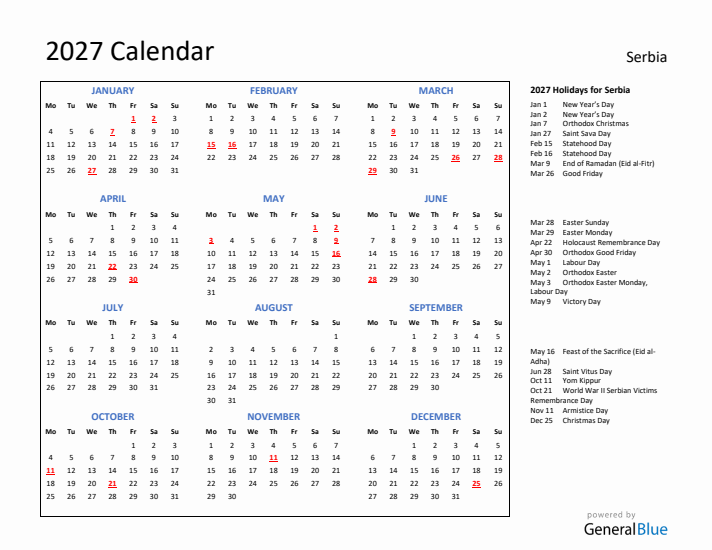 2027 Calendar

Serbia

JANUARY

| Mo | Tu | We | Th | Fr | Sa | Su |
|---|---|---|---|---|---|---|
| | | | | 1 | 2 | 3 |
| 4 | 5 | 6 | 7 | 8 | 9 | 10 |
| 11 | 12 | 13 | 14 | 15 | 16 | 17 |
| 18 | 19 | 20 | 21 | 22 | 23 | 24 |
| 25 | 26 | 27 | 28 | 29 | 30 | 31 |

FEBRUARY

| Mo | Tu | We | Th | Fr | Sa | Su |
|---|---|---|---|---|---|---|
| 1 | 2 | 3 | 4 | 5 | 6 | 7 |
| 8 | 9 | 10 | 11 | 12 | 13 | 14 |
| 15 | 16 | 17 | 18 | 19 | 20 | 21 |
| 22 | 23 | 24 | 25 | 26 | 27 | 28 |

MARCH

| Mo | Tu | We | Th | Fr | Sa | Su |
|---|---|---|---|---|---|---|
| 1 | 2 | 3 | 4 | 5 | 6 | 7 |
| 8 | 9 | 10 | 11 | 12 | 13 | 14 |
| 15 | 16 | 17 | 18 | 19 | 20 | 21 |
| 22 | 23 | 24 | 25 | 26 | 27 | 28 |
| 29 | 30 | 31 | | | | |

APRIL

| Mo | Tu | We | Th | Fr | Sa | Su |
|---|---|---|---|---|---|---|
| | | | 1 | 2 | 3 | 4 |
| 5 | 6 | 7 | 8 | 9 | 10 | 11 |
| 12 | 13 | 14 | 15 | 16 | 17 | 18 |
| 19 | 20 | 21 | 22 | 23 | 24 | 25 |
| 26 | 27 | 28 | 29 | 30 | | |

MAY

| Mo | Tu | We | Th | Fr | Sa | Su |
|---|---|---|---|---|---|---|
| | | | | | 1 | 2 |
| 3 | 4 | 5 | 6 | 7 | 8 | 9 |
| 10 | 11 | 12 | 13 | 14 | 15 | 16 |
| 17 | 18 | 19 | 20 | 21 | 22 | 23 |
| 24 | 25 | 26 | 27 | 28 | 29 | 30 |
| 31 | | | | | | |

JUNE

| Mo | Tu | We | Th | Fr | Sa | Su |
|---|---|---|---|---|---|---|
| | 1 | 2 | 3 | 4 | 5 | 6 |
| 7 | 8 | 9 | 10 | 11 | 12 | 13 |
| 14 | 15 | 16 | 17 | 18 | 19 | 20 |
| 21 | 22 | 23 | 24 | 25 | 26 | 27 |
| 28 | 29 | 30 | | | | |

JULY

| Mo | Tu | We | Th | Fr | Sa | Su |
|---|---|---|---|---|---|---|
| | | | 1 | 2 | 3 | 4 |
| 5 | 6 | 7 | 8 | 9 | 10 | 11 |
| 12 | 13 | 14 | 15 | 16 | 17 | 18 |
| 19 | 20 | 21 | 22 | 23 | 24 | 25 |
| 26 | 27 | 28 | 29 | 30 | 31 | |

AUGUST

| Mo | Tu | We | Th | Fr | Sa | Su |
|---|---|---|---|---|---|---|
| | | | | | | 1 |
| 2 | 3 | 4 | 5 | 6 | 7 | 8 |
| 9 | 10 | 11 | 12 | 13 | 14 | 15 |
| 16 | 17 | 18 | 19 | 20 | 21 | 22 |
| 23 | 24 | 25 | 26 | 27 | 28 | 29 |
| 30 | 31 | | | | | |

SEPTEMBER

| Mo | Tu | We | Th | Fr | Sa | Su |
|---|---|---|---|---|---|---|
| | | 1 | 2 | 3 | 4 | 5 |
| 6 | 7 | 8 | 9 | 10 | 11 | 12 |
| 13 | 14 | 15 | 16 | 17 | 18 | 19 |
| 20 | 21 | 22 | 23 | 24 | 25 | 26 |
| 27 | 28 | 29 | 30 | | | |

OCTOBER

| Mo | Tu | We | Th | Fr | Sa | Su |
|---|---|---|---|---|---|---|
| | | | | 1 | 2 | 3 |
| 4 | 5 | 6 | 7 | 8 | 9 | 10 |
| 11 | 12 | 13 | 14 | 15 | 16 | 17 |
| 18 | 19 | 20 | 21 | 22 | 23 | 24 |
| 25 | 26 | 27 | 28 | 29 | 30 | 31 |

NOVEMBER

| Mo | Tu | We | Th | Fr | Sa | Su |
|---|---|---|---|---|---|---|
| 1 | 2 | 3 | 4 | 5 | 6 | 7 |
| 8 | 9 | 10 | 11 | 12 | 13 | 14 |
| 15 | 16 | 17 | 18 | 19 | 20 | 21 |
| 22 | 23 | 24 | 25 | 26 | 27 | 28 |
| 29 | 30 | | | | | |

DECEMBER

| Mo | Tu | We | Th | Fr | Sa | Su |
|---|---|---|---|---|---|---|
| | | 1 | 2 | 3 | 4 | 5 |
| 6 | 7 | 8 | 9 | 10 | 11 | 12 |
| 13 | 14 | 15 | 16 | 17 | 18 | 19 |
| 20 | 21 | 22 | 23 | 24 | 25 | 26 |
| 27 | 28 | 29 | 30 | 31 | | |

2027 Holidays for Serbia
Jan 1 New Year's Day
Jan 2 New Year's Day
Jan 7 Orthodox Christmas
Jan 27 Saint Sava Day
Feb 15 Statehood Day
Feb 16 Statehood Day
Mar 9 End of Ramadan (Eid al-Fitr)
Mar 26 Good Friday

Mar 28 Easter Sunday
Mar 29 Easter Monday
Apr 22 Holocaust Remembrance Day
Apr 30 Orthodox Good Friday
May 1 Labour Day
May 2 Orthodox Easter
May 3 Orthodox Easter Monday, Labour Day
May 9 Victory Day

May 16 Feast of the Sacrifice (Eid al-Adha)
Jun 28 Saint Vitus Day
Oct 11 Yom Kippur
Oct 21 World War II Serbian Victims Remembrance Day
Nov 11 Armistice Day
Dec 25 Christmas Day

powered by
GeneralBlue